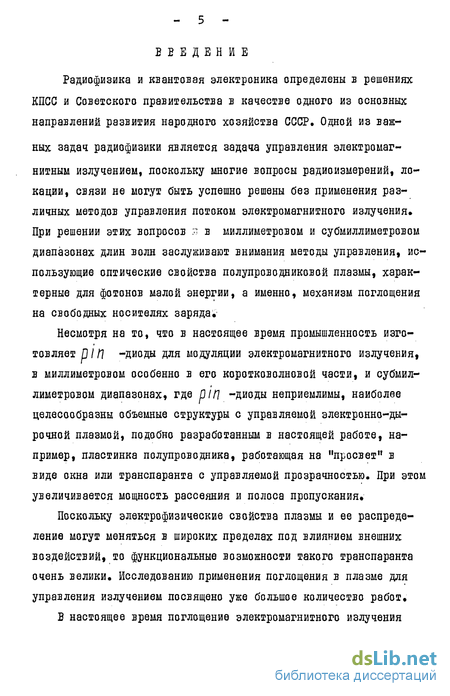 - 5 -

ВВЕДЕНИЕ

Радиофизика и квантовая электроника определены в решениях КПСС и Советского правительства в качестве одного из основных направлений развития народного хозяйства СССР. Одной из важных задач радиофизики является задача управления электромагнитным излучением, поскольку многие вопросы радиоизмерений, локации, связи не могут быть успешно решены без применения различных методов управления потоком электромагнитного излучения. При решении этих вопросов в миллиметровом и субмиллиметровом диапазонах длин волн заслуживают внимания методы управления, использующие оптические свойства полупроводниковой плазмы, характерные для фотонов малой энергии, а именно, механизм поглощения на свободных носителях заряда.

Несмотря на то, что в настоящее время промышленность изготовляет pin -диоды для модуляции электромагнитного излучения, в миллиметровом особенно в его коротковолновой части, и субмиллиметровом диапазонах, где pin -диоды неприемлимы, наиболее целесообразны объемные структуры с управляемой электронно-дырочной плазмой, подобно разработанным в настоящей работе, например, пластинка полупроводника, работающая на "просвет" в виде окна или транспаранта с управляемой прозрачностью. При этом увеличивается мощность рассеяния и полоса пропускания.

Поскольку электрофизические свойства плазмы и ее распределение могут меняться в широких пределах под влиянием внешних воздействий, то функциональные возможности такого транспаранта очень велики. Исследованию применения поглощения в плазме для управления излучением посвящено уже большое количество работ.

В настоящее время поглощение электромагнитного излучения

dsLib.net
библиотека диссертаций